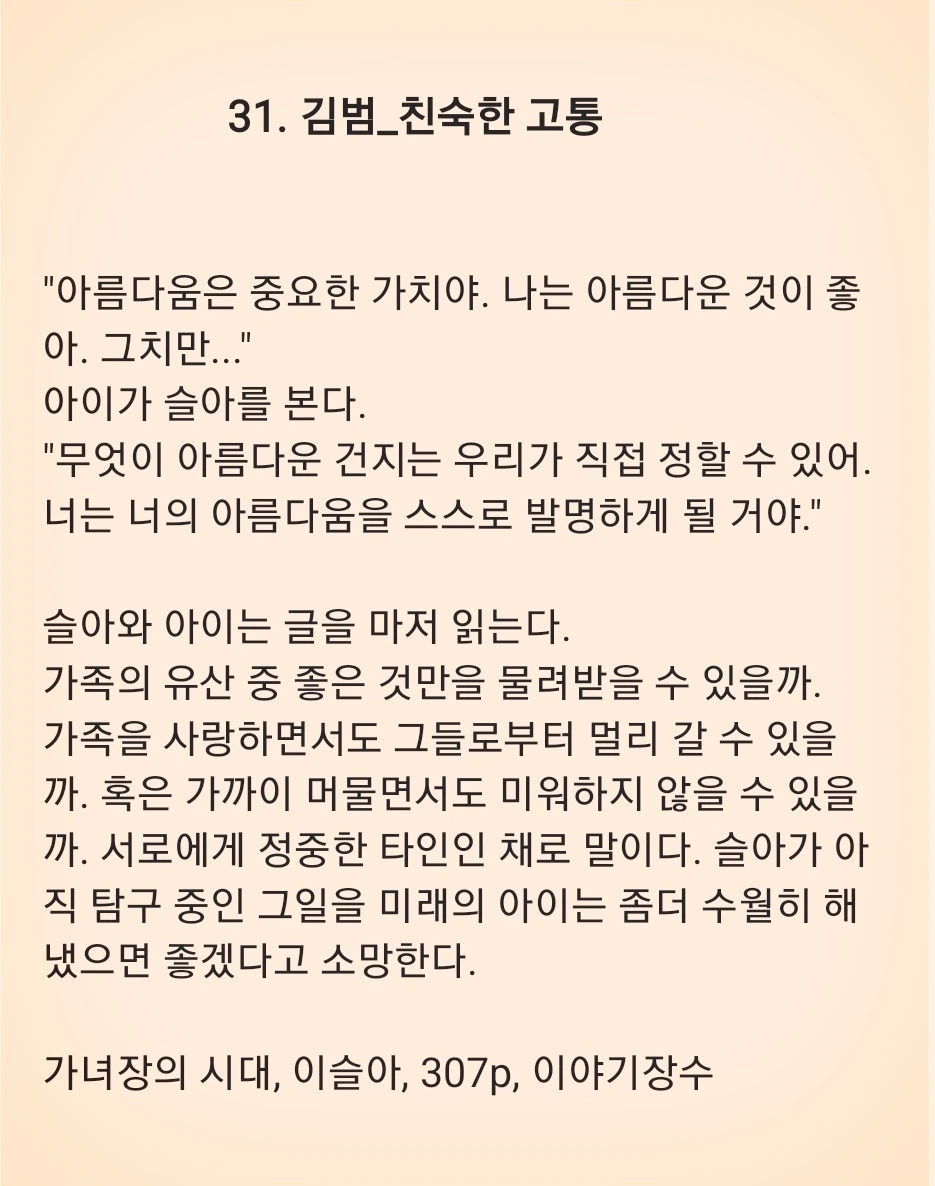 31. 김범_친숙한 고통

"아름다움은 중요한 가치야. 나는 아름다운 것이 좋아. 그치만..."
아이가 슬아를 본다.
"무엇이 아름다운 건지는 우리가 직접 정할 수 있어. 너는 너의 아름다움을 스스로 발명하게 될 거야."

슬아와 아이는 글을 마저 읽는다.
가족의 유산 중 좋은 것만을 물려받을 수 있을까. 가족을 사랑하면서도 그들로부터 멀리 갈 수 있을까. 혹은 가까이 머물면서도 미워하지 않을 수 있을까. 서로에게 정중한 타인인 채로 말이다. 슬아가 아직 탐구 중인 그일을 미래의 아이는 좀더 수월히 해냈으면 좋겠다고 소망한다.

가녀장의 시대, 이슬아, 307p, 이야기장수